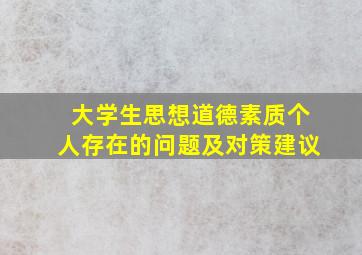 大学生思想道德素质个人存在的问题及对策建议